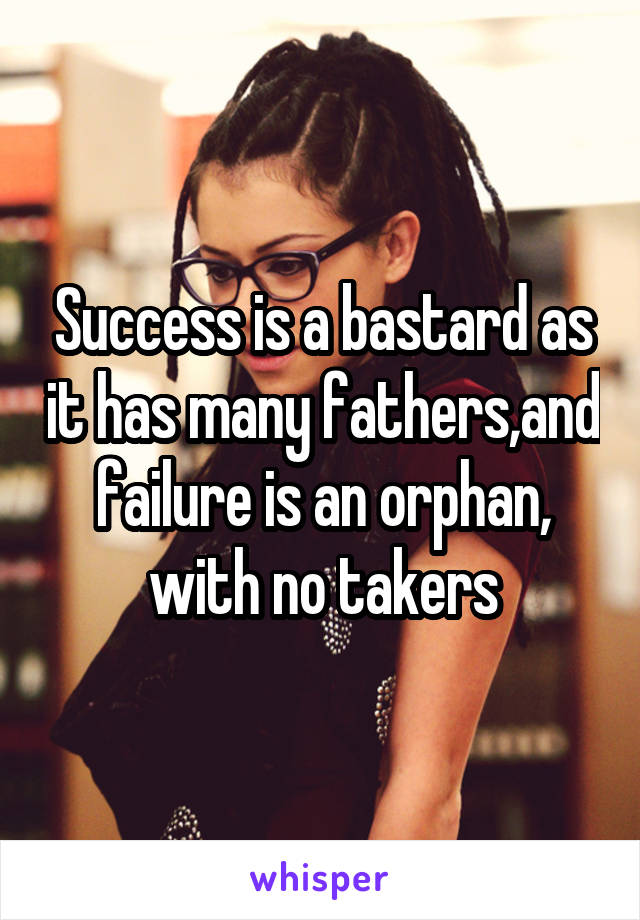 Success is a bastard as it has many fathers,and failure is an orphan, with no takers

whisper